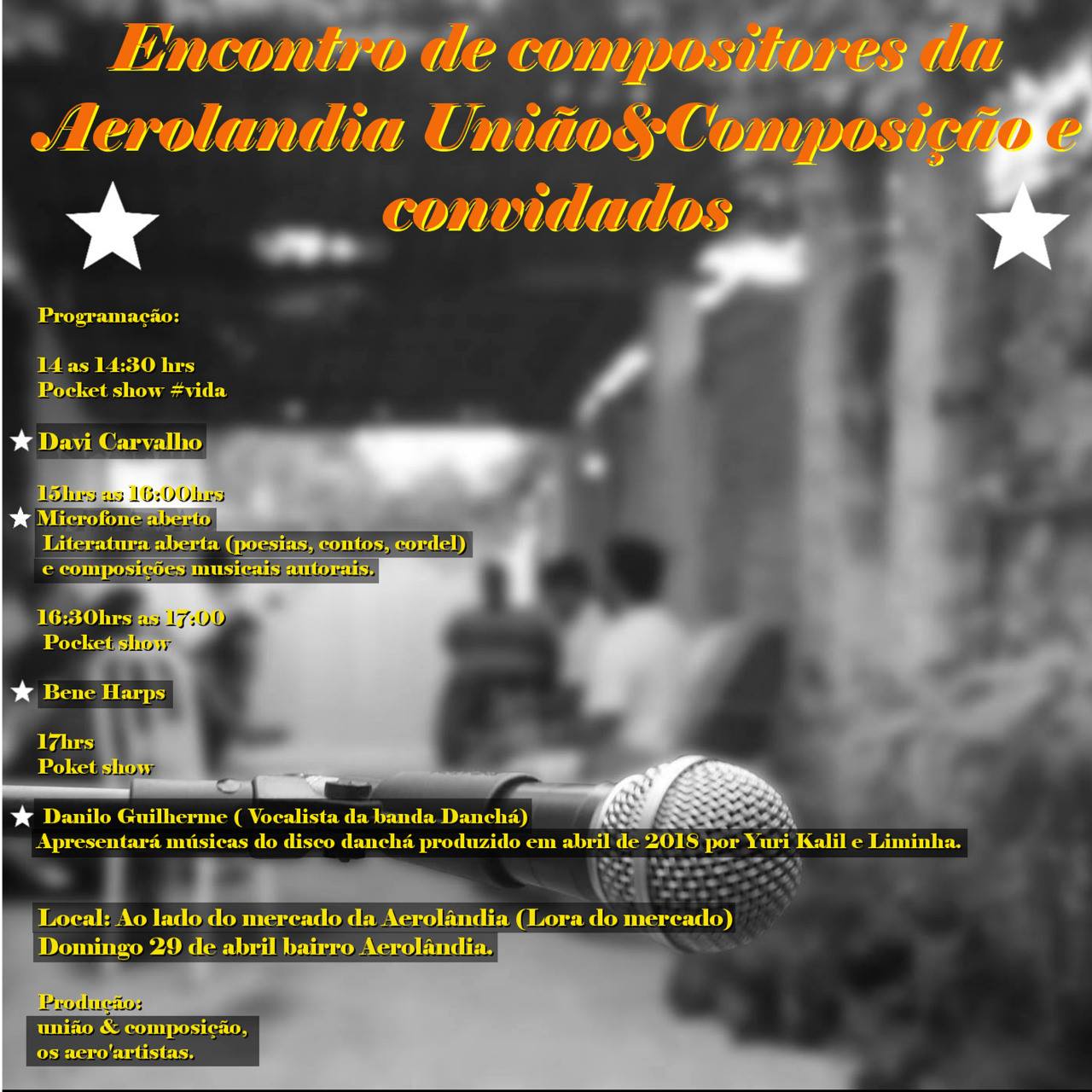 Encontro de compositores da Aerolandia União&Composição e convidados

Programação:

14 as 14:30 hrs
Pocket show #vida

Davi Carvalho

15hrs as 16:00hrs
Microfone aberto
Literatura aberta (poesias, contos, cordel)
e composições musicais autorais.

16:30hrs as 17:00
Pocket show

Bene Harps

17hrs
Poket show

Danilo Guilherme ( Vocalista da banda Danchá)
Apresentará músicas do disco danchá produzido em abril de 2018 por Yuri Kalil e Liminha.

Local: Ao lado do mercado da Aerolândia (Lora do mercado)
Domingo 29 de abril bairro Aerolândia.

Produção:
união & composição,
os aero'artistas.